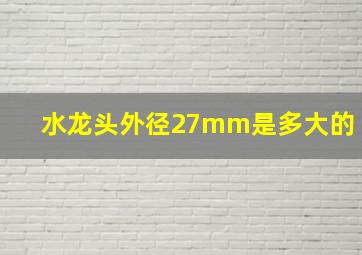 水龙头外径27mm是多大的